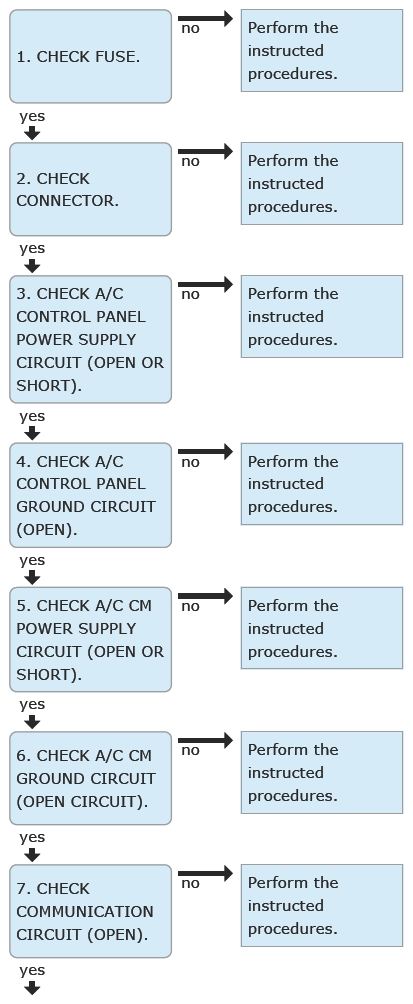 1. CHECK FUSE.

no

Perform the instructed procedures.

yes

2. CHECK CONNECTOR.

no

Perform the instructed procedures.

yes

3. CHECK A/C CONTROL PANEL POWER SUPPLY CIRCUIT (OPEN OR SHORT).

no

Perform the instructed procedures.

yes

4. CHECK A/C CONTROL PANEL GROUND CIRCUIT (OPEN).

no

Perform the instructed procedures.

yes

5. CHECK A/C CM POWER SUPPLY CIRCUIT (OPEN OR SHORT).

no

Perform the instructed procedures.

yes

6. CHECK A/C CM GROUND CIRCUIT (OPEN CIRCUIT).

no

Perform the instructed procedures.

yes

7. CHECK COMMUNICATION CIRCUIT (OPEN).

no

Perform the instructed procedures.

yes